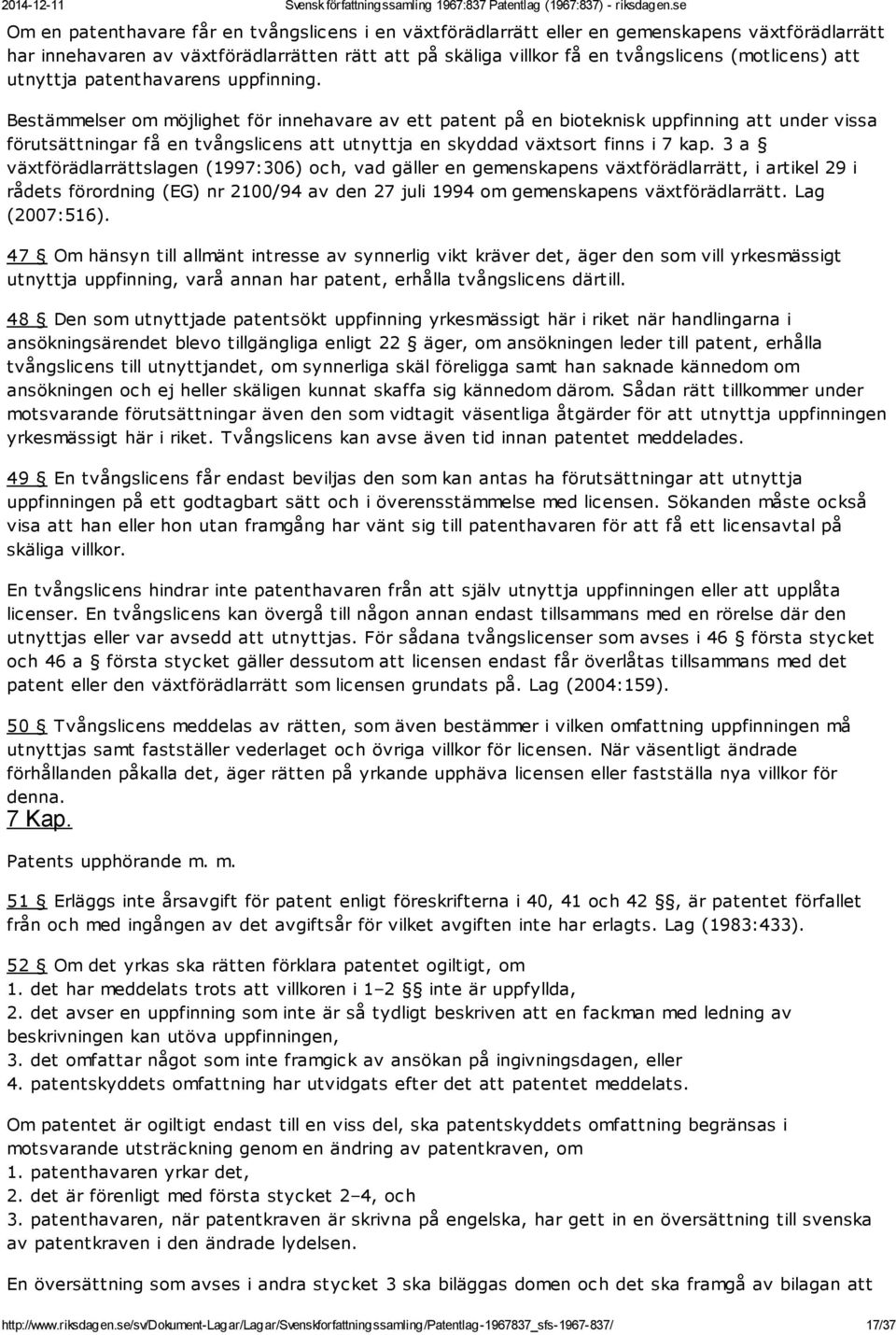 2014-12-11 Svensk författningssamling 1967:837 Patentlag (1967:837) - riksdagen.se

Om en patenthavare får en tvångslicens i en växtförädlarrätt eller en gemenskapens växtförädlarrätt har innehavaren av växtförädlarrätten rätt att på skäliga villkor få en tvångslicens (motlicens) att utnyttja patenthavarens uppfinning.

Bestämmelser om möjlighet för innehavare av ett patent på en bioteknisk uppfinning att under vissa förutsättningar få en tvångslicens att utnyttja en skyddad växtsort finns i 7 kap. 3 a § växtförädlarrättslagen (1997:306) och, vad gäller en gemenskapens växtförädlarrätt, i artikel 29 i rådets förordning (EG) nr 2100/94 av den 27 juli 1994 om gemenskapens växtförädlarrätt. Lag (2007:516).

47 § Om hänsyn till allmänt intresse av synnerlig vikt kräver det, äger den som vill yrkesmässigt utnyttja uppfinning, varå annan har patent, erhålla tvångslicens därtill.

48 § Den som utnyttjade patentsökt uppfinning yrkesmässigt här i riket när handlingarna i ansökningsärendet blevo tillgängliga enligt 22 § äger, om ansökningen leder till patent, erhålla tvångslicens till utnyttjandet, om synnerliga skäl föreligga samt han saknade kännedom om ansökningen och ej heller skäligen kunnat skaffa sig kännedom därom. Sådan rätt tillkommer under motsvarande förutsättningar även den som vidtagit väsentliga åtgärder för att utnyttja uppfinningen yrkesmässigt här i riket. Tvångslicens kan avse även tid innan patentet meddelades.

49 § En tvångslicens får endast beviljas den som kan antas ha förutsättningar att utnyttja uppfinningen på ett godtagbart sätt och i överensstämmelse med licensen. Sökanden måste också visa att han eller hon utan framgång har vänt sig till patenthavaren för att få ett licensavtal på skäliga villkor.

En tvångslicens hindrar inte patenthavaren från att själv utnyttja uppfinningen eller att upplåta licenser. En tvångslicens kan övergå till någon annan endast tillsammans med en rörelse där den utnyttjas eller var avsedd att utnyttjas. För sådana tvångslicenser som avses i 46 § första stycket och 46 a § första stycket gäller dessutom att licensen endast får överlåtas tillsammans med det patent eller den växtförädlarrätt som licensen grundats på. Lag (2004:159).

50 § Tvångslicens meddelas av rätten, som även bestämmer i vilken omfattning uppfinningen må utnyttjas samt fastställer vederlaget och övriga villkor för licensen. När väsentligt ändrade förhållanden påkalla det, äger rätten på yrkande upphäva licensen eller fastställa nya villkor för denna.

7 Kap.

Patents upphörande m. m.

51 § Erläggs inte årsavgift för patent enligt föreskrifterna i 40, 41 och 42 §§, är patentet förfallet från och med ingången av det avgiftsår för vilket avgiften inte har erlagts. Lag (1983:433).

52 § Om det yrkas ska rätten förklara patentet ogiltigt, om
1. det har meddelats trots att villkoren i 1–2 §§ inte är uppfyllda,
2. det avser en uppfinning som inte är så tydligt beskriven att en fackman med ledning av beskrivningen kan utöva uppfinningen,
3. det omfattar något som inte framgick av ansökan på ingivningsdagen, eller
4. patentskyddets omfattning har utvidgats efter det att patentet meddelats.

Om patentet är ogiltigt endast till en viss del, ska patentskyddets omfattning begränsas i motsvarande utsträckning genom en ändring av patentkraven, om
1. patenthavaren yrkar det,
2. det är förenligt med första stycket 2–4, och
3. patenthavaren, när patentkraven är skrivna på engelska, har gett in en översättning till svenska av patentkraven i den ändrade lydelsen.

En översättning som avses i andra stycket 3 ska biläggas domen och det ska framgå av bilagan att

http://www.riksdagen.se/sv/Dokument-Lagar/Lagar/Svenskforfattningssamling/Patentlag-1967837_sfs-1967-837/ 17/37